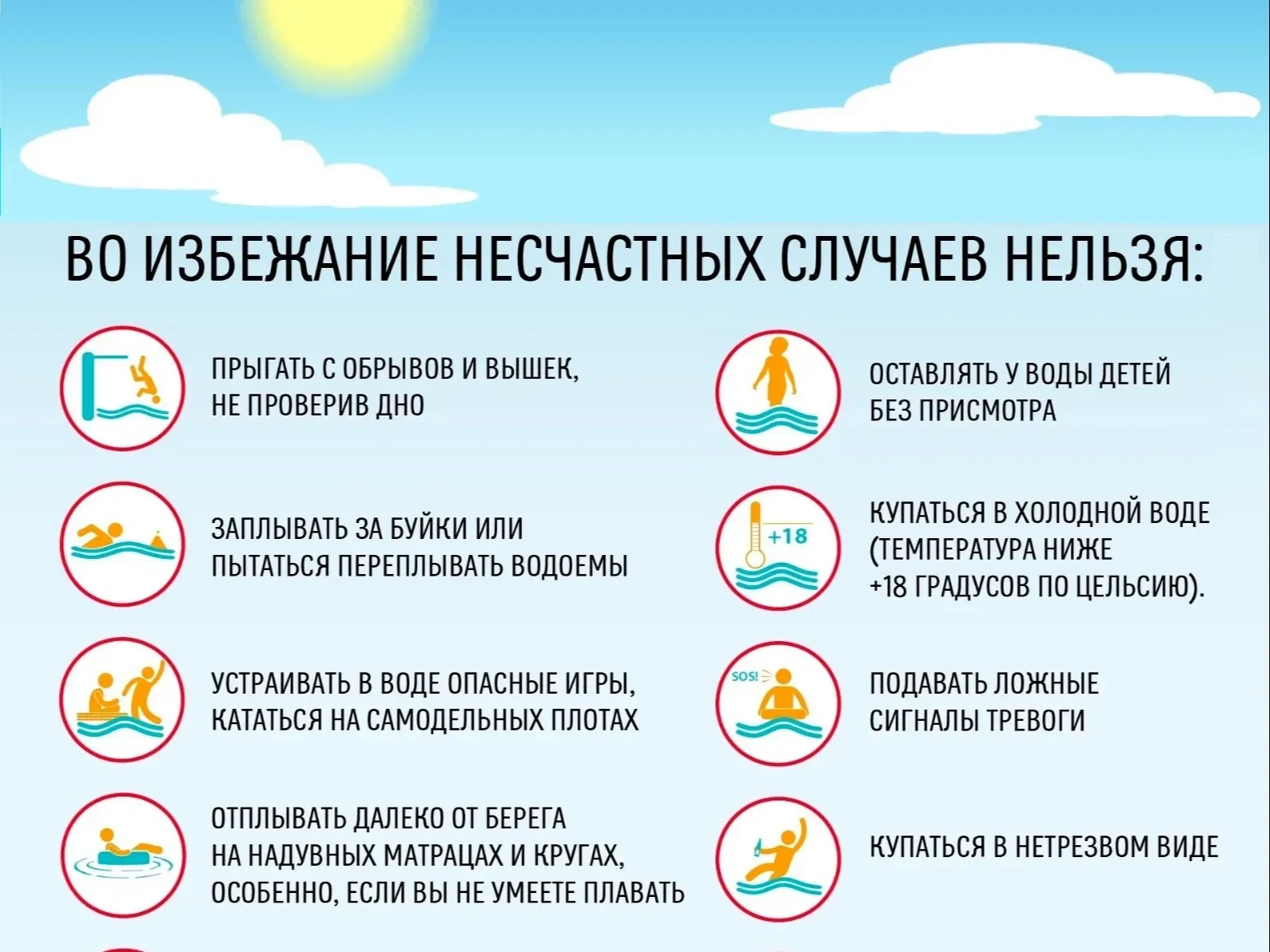 ВО ИЗБЕЖАНИЕ НЕСЧАСТНЫХ СЛУЧАЕВ НЕЛЬЗЯ:

ПРЫГАТЬ С ОБРЫВОВ И ВЫШЕК, НЕ ПРОВЕРИВ ДНО

ЗАПЛЫВАТЬ ЗА БУЙКИ ИЛИ ПЫТАТЬСЯ ПЕРЕПЛЫВАТЬ ВОДОЕМЫ

УСТРАИВАТЬ В ВОДЕ ОПАСНЫЕ ИГРЫ, КАТАТЬСЯ НА САМОДЕЛЬНЫХ ПЛОТАХ

ОТПЛЫВАТЬ ДАЛЕКО ОТ БЕРЕГА НА НАДУВНЫХ МАТРАЦАХ И КРУГАХ, ОСОБЕННО, ЕСЛИ ВЫ НЕ УМЕЕТЕ ПЛАВАТЬ

ОСТАВЛЯТЬ У ВОДЫ ДЕТЕЙ БЕЗ ПРИСМОТРА

+18

КУПАТЬСЯ В ХОЛОДНОЙ ВОДЕ (ТЕМПЕРАТУРА НИЖЕ +18 ГРАДУСОВ ПО ЦЕЛЬСИЮ).

SOS!

ПОДАВАТЬ ЛОЖНЫЕ СИГНАЛЫ ТРЕВОГИ

КУПАТЬСЯ В НЕТРЕЗВОМ ВИДЕ